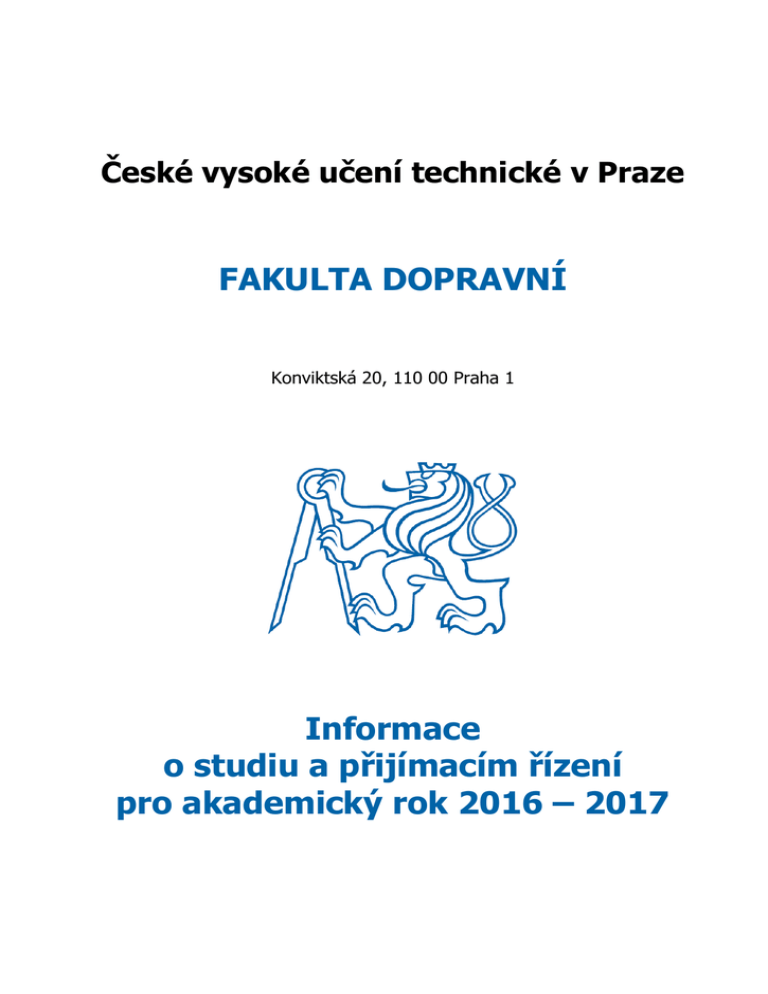 České vysoké učení technické v Praze

FAKULTA DOPRAVNÍ

Konviktská 20, 110 00 Praha 1

Informace
o studiu a přijímacím řízení
pro akademický rok 2016 – 2017